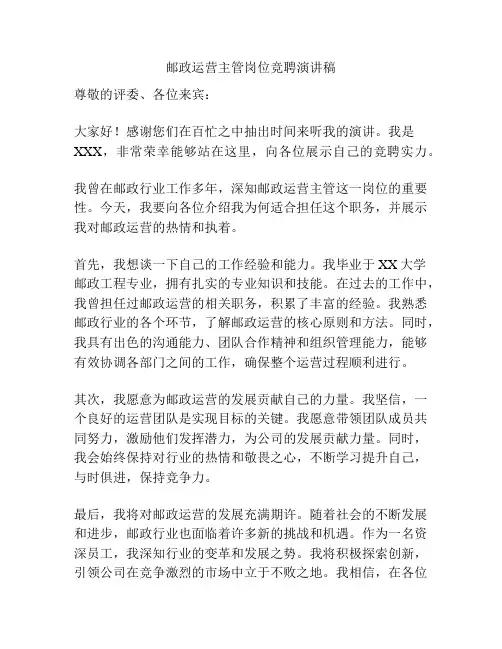 邮政运营主管岗位竞聘演讲稿

尊敬的评委、各位来宾：

大家好！感谢您们在百忙之中抽出时间来听我的演讲。我是XXX，非常荣幸能够站在这里，向各位展示自己的竞聘实力。

我曾在邮政行业工作多年，深知邮政运营主管这一岗位的重要性。今天，我要向各位介绍我为何适合担任这个职务，并展示我对邮政运营的热情和执着。

首先，我想谈一下自己的工作经验和能力。我毕业于XX大学邮政工程专业，拥有扎实的专业知识和技能。在过去的工作中，我曾担任过邮政运营的相关职务，积累了丰富的经验。我熟悉邮政行业的各个环节，了解邮政运营的核心原则和方法。同时，我具有出色的沟通能力、团队合作精神和组织管理能力，能够有效协调各部门之间的工作，确保整个运营过程顺利进行。

其次，我愿意为邮政运营的发展贡献自己的力量。我坚信，一个良好的运营团队是实现目标的关键。我愿意带领团队成员共同努力，激励他们发挥潜力，为公司的发展贡献力量。同时，我会始终保持对行业的热情和敬畏之心，不断学习提升自己，与时俱进，保持竞争力。

最后，我将对邮政运营的发展充满期许。随着社会的不断发展和进步，邮政行业也面临着许多新的挑战和机遇。作为一名资深员工，我深知行业的变革和发展之势。我将积极探索创新，引领公司在竞争激烈的市场中立于不败之地。我相信，在各位